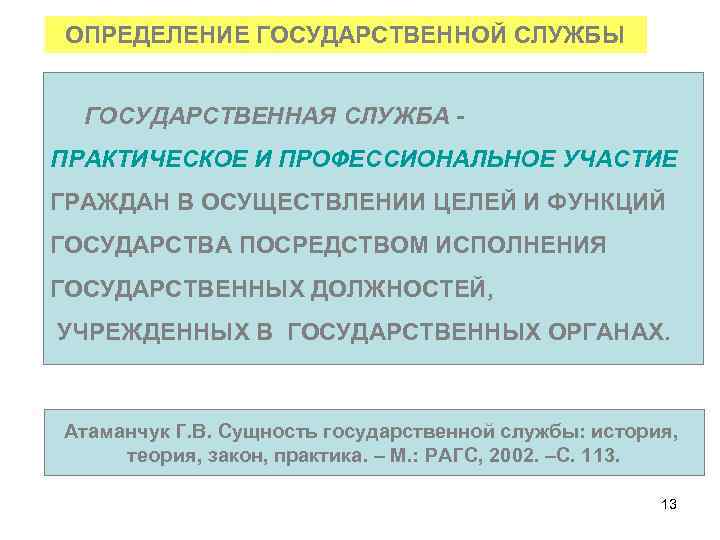 ОПРЕДЕЛЕНИЕ ГОСУДАРСТВЕННОЙ СЛУЖБЫ

ГОСУДАРСТВЕННАЯ СЛУЖБА - ПРАКТИЧЕСКОЕ И ПРОФЕССИОНАЛЬНОЕ УЧАСТИЕ ГРАЖДАН В ОСУЩЕСТВЛЕНИИ ЦЕЛЕЙ И ФУНКЦИЙ ГОСУДАРСТВА ПОСРЕДСТВОМ ИСПОЛНЕНИЯ ГОСУДАРСТВЕННЫХ ДОЛЖНОСТЕЙ, УЧРЕЖДЕННЫХ В ГОСУДАРСТВЕННЫХ ОРГАНАХ.

Атаманчук Г.В. Сущность государственной службы: история, теория, закон, практика. – М.: РАГС, 2002. –С. 113.

13